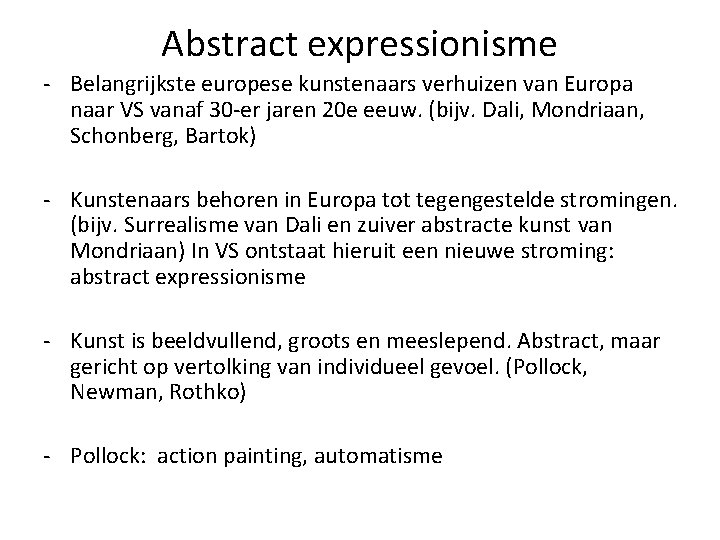 Abstract expressionisme

- Belangrijkste europese kunstenaars verhuizen van Europa naar VS vanaf 30-er jaren 20e eeuw. (bijv. Dali, Mondriaan, Schonberg, Bartok)

- Kunstenaars behoren in Europa tot tegengestelde stromingen. (bijv. Surrealisme van Dali en zuiver abstracte kunst van Mondriaan) In VS ontstaat hieruit een nieuwe stroming: abstract expressionisme

- Kunst is beeldvullend, groots en meeslepend. Abstract, maar gericht op vertolking van individueel gevoel. (Pollock, Newman, Rothko)

- Pollock: action painting, automatisme